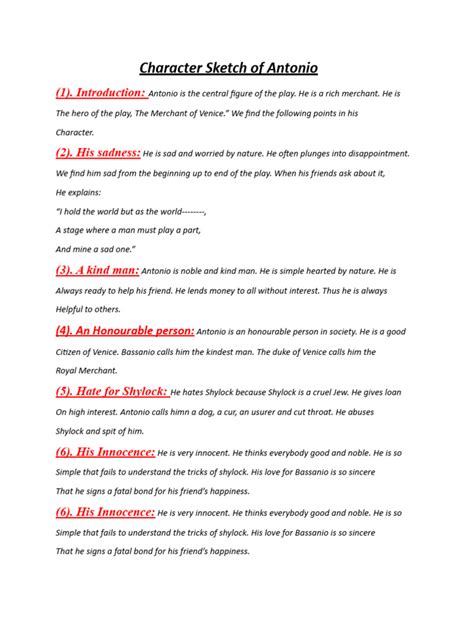 Character Sketch of Antonio

(1). Introduction: Antonio is the central figure of the play. He is a rich merchant. He is The hero of the play, The Merchant of Venice." We find the following points in his Character.

(2). His sadness: He is sad and worried by nature. He often plunges into disappointment. We find him sad from the beginning up to end of the play. When his friends ask about it, He explains:

"I hold the world but as the world--------,
A stage where a man must play a part,
And mine a sad one."

(3). A kind man: Antonio is noble and kind man. He is simple hearted by nature. He is Always ready to help his friend. He lends money to all without interest. Thus he is always Helpful to others.

(4). An Honourable person: Antonio is an honourable person in society. He is a good Citizen of Venice. Bassanio calls him the kindest man. The duke of Venice calls him the Royal Merchant.

(5). Hate for Shylock: He hates Shylock because Shylock is a cruel Jew. He gives loan On high interest. Antonio calls himn a dog, a cur, an usurer and cut throat. He abuses Shylock and spit of him.

(6). His Innocence: He is very innocent. He thinks everybody good and noble. He is so Simple that fails to understand the tricks of shylock. His love for Bassanio is so sincere That he signs a fatal bond for his friend's happiness.

(6). His Innocence: He is very innocent. He thinks everybody good and noble. He is so Simple that fails to understand the tricks of shylock. His love for Bassanio is so sincere That he signs a fatal bond for his friend's happiness.